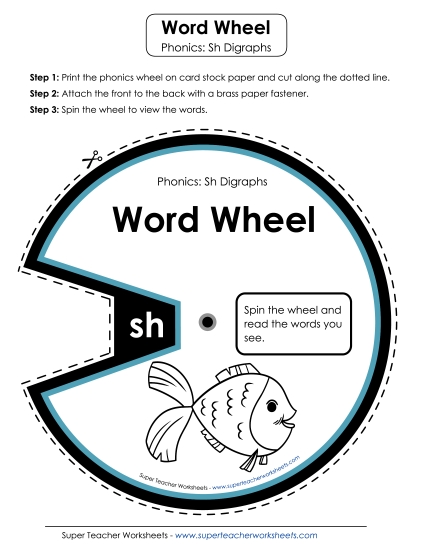 Word Wheel
Phonics: Sh Digraphs

Step 1: Print the phonics wheel on card stock paper and cut along the dotted line.

Step 2: Attach the front to the back with a brass paper fastener.

Step 3: Spin the wheel to view the words.

Phonics: Sh Digraphs

Word Wheel

sh

Spin the wheel and read the words you see.

Super Teacher Worksheets - www.superteacherworksheets.com

Super Teacher Worksheets - www.superteacherworksheets.com